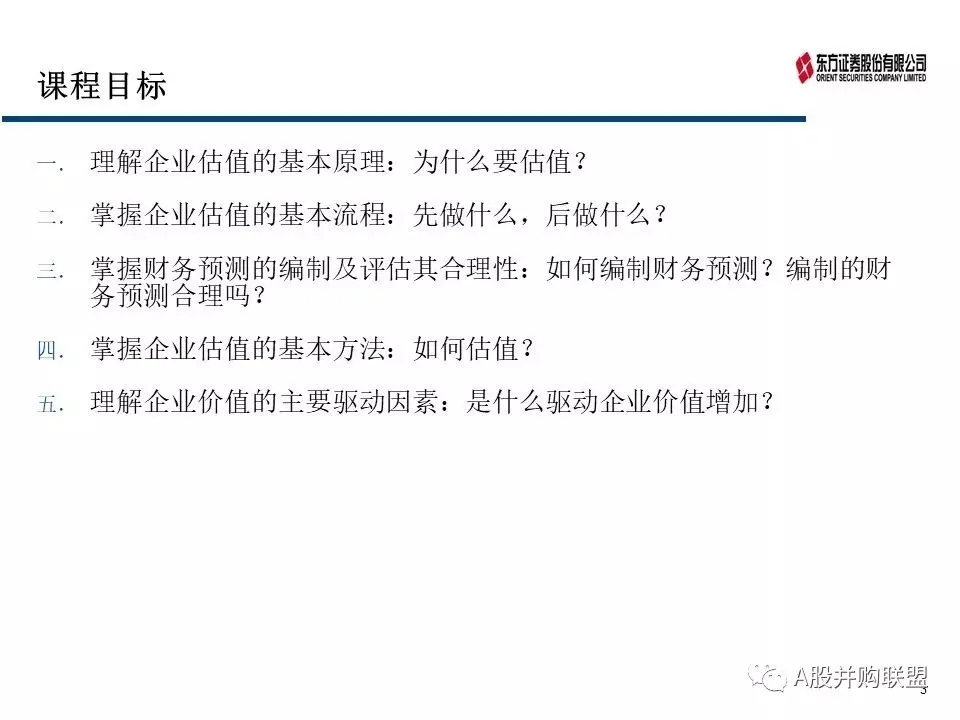 课程目标

东方证券股份有限公司
ORIENT SECURITIES COMPANY LIMITED

一.理解企业估值的基本原理：为什么要估值？

二.掌握企业估值的基本流程：先做什么，后做什么？

三.掌握财务预测的编制及评估其合理性：如何编制财务预测？编制的财务预测合理吗？

四.掌握企业估值的基本方法：如何估值？

五.理解企业价值的主要驱动因素：是什么驱动企业价值增加？

3

A股并购联盟